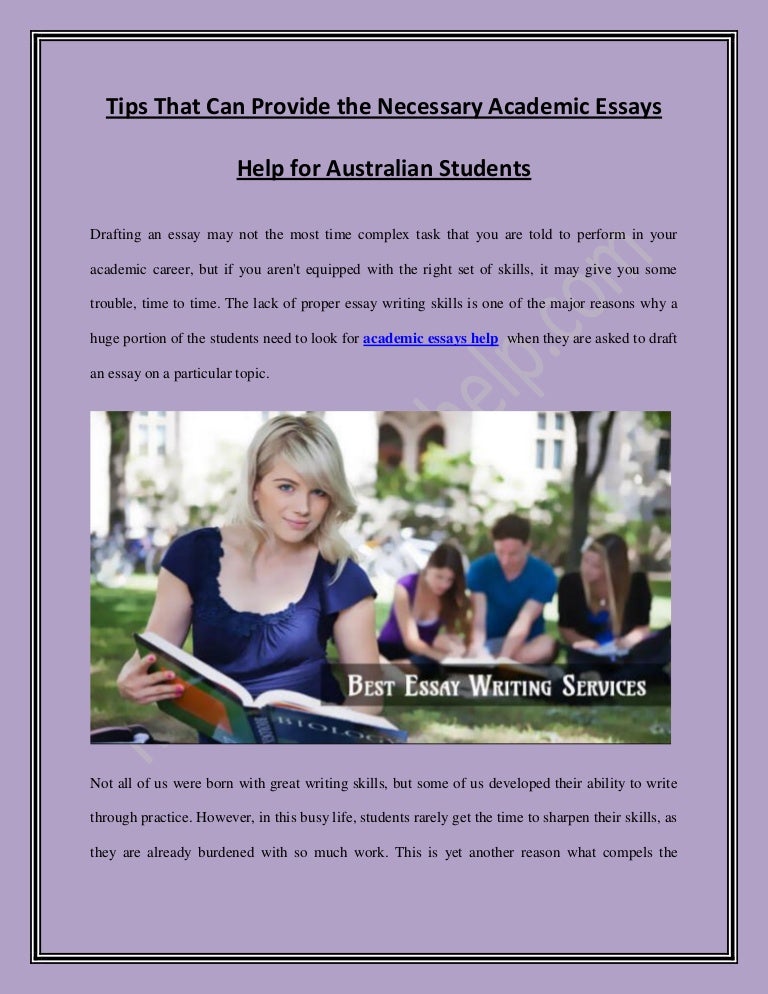 Tips That Can Provide the Necessary Academic Essays

Help for Australian Students

Drafting an essay may not the most time complex task that you are told to perform in your academic career, but if you aren't equipped with the right set of skills, it may give you some trouble, time to time. The lack of proper essay writing skills is one of the major reasons why a huge portion of the students need to look for academic essays help when they are asked to draft an essay on a particular topic.

BEST ESSAY WRITING SERVICES

BIOLOGY

Not all of us were born with great writing skills, but some of us developed their ability to write through practice. However, in this busy life, students rarely get the time to sharpen their skills, as they are already burdened with so much work. This is yet another reason what compels the